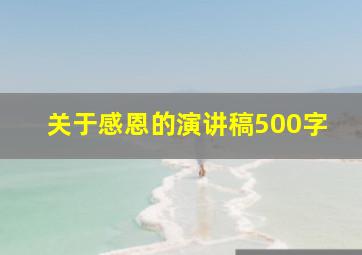 关于感恩的演讲稿500字